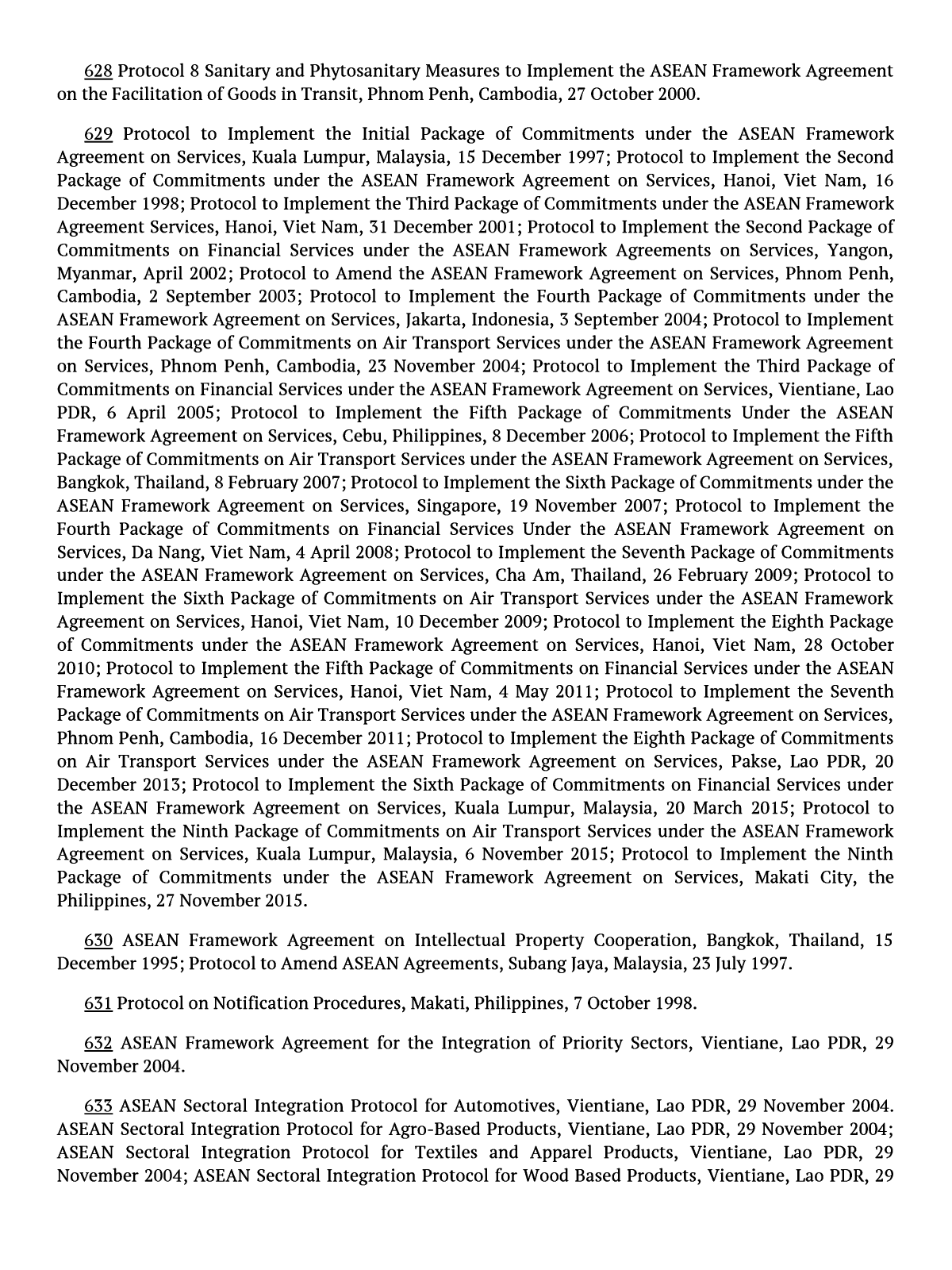 628 Protocol 8 Sanitary and Phytosanitary Measures to Implement the ASEAN Framework Agreement on the Facilitation of Goods in Transit, Phnom Penh, Cambodia, 27 October 2000.

629 Protocol to Implement the Initial Package of Commitments under the ASEAN Framework Agreement on Services, Kuala Lumpur, Malaysia, 15 December 1997; Protocol to Implement the Second Package of Commitments under the ASEAN Framework Agreement on Services, Hanoi, Viet Nam, 16 December 1998; Protocol to Implement the Third Package of Commitments under the ASEAN Framework Agreement Services, Hanoi, Viet Nam, 31 December 2001; Protocol to Implement the Second Package of Commitments on Financial Services under the ASEAN Framework Agreements on Services, Yangon, Myanmar, April 2002; Protocol to Amend the ASEAN Framework Agreement on Services, Phnom Penh, Cambodia, 2 September 2003; Protocol to Implement the Fourth Package of Commitments under the ASEAN Framework Agreement on Services, Jakarta, Indonesia, 3 September 2004; Protocol to Implement the Fourth Package of Commitments on Air Transport Services under the ASEAN Framework Agreement on Services, Phnom Penh, Cambodia, 23 November 2004; Protocol to Implement the Third Package of Commitments on Financial Services under the ASEAN Framework Agreement on Services, Vientiane, Lao PDR, 6 April 2005; Protocol to Implement the Fifth Package of Commitments Under the ASEAN Framework Agreement on Services, Cebu, Philippines, 8 December 2006; Protocol to Implement the Fifth Package of Commitments on Air Transport Services under the ASEAN Framework Agreement on Services, Bangkok, Thailand, 8 February 2007; Protocol to Implement the Sixth Package of Commitments under the ASEAN Framework Agreement on Services, Singapore, 19 November 2007; Protocol to Implement the Fourth Package of Commitments on Financial Services Under the ASEAN Framework Agreement on Services, Da Nang, Viet Nam, 4 April 2008; Protocol to Implement the Seventh Package of Commitments under the ASEAN Framework Agreement on Services, Cha Am, Thailand, 26 February 2009; Protocol to Implement the Sixth Package of Commitments on Air Transport Services under the ASEAN Framework Agreement on Services, Hanoi, Viet Nam, 10 December 2009; Protocol to Implement the Eighth Package of Commitments under the ASEAN Framework Agreement on Services, Hanoi, Viet Nam, 28 October 2010; Protocol to Implement the Fifth Package of Commitments on Financial Services under the ASEAN Framework Agreement on Services, Hanoi, Viet Nam, 4 May 2011; Protocol to Implement the Seventh Package of Commitments on Air Transport Services under the ASEAN Framework Agreement on Services, Phnom Penh, Cambodia, 16 December 2011; Protocol to Implement the Eighth Package of Commitments on Air Transport Services under the ASEAN Framework Agreement on Services, Pakse, Lao PDR, 20 December 2013; Protocol to Implement the Sixth Package of Commitments on Financial Services under the ASEAN Framework Agreement on Services, Kuala Lumpur, Malaysia, 20 March 2015; Protocol to Implement the Ninth Package of Commitments on Air Transport Services under the ASEAN Framework Agreement on Services, Kuala Lumpur, Malaysia, 6 November 2015; Protocol to Implement the Ninth Package of Commitments under the ASEAN Framework Agreement on Services, Makati City, the Philippines, 27 November 2015.

630 ASEAN Framework Agreement on Intellectual Property Cooperation, Bangkok, Thailand, 15 December 1995; Protocol to Amend ASEAN Agreements, Subang Jaya, Malaysia, 23 July 1997.

631 Protocol on Notification Procedures, Makati, Philippines, 7 October 1998.

632 ASEAN Framework Agreement for the Integration of Priority Sectors, Vientiane, Lao PDR, 29 November 2004.

633 ASEAN Sectoral Integration Protocol for Automotives, Vientiane, Lao PDR, 29 November 2004. ASEAN Sectoral Integration Protocol for Agro-Based Products, Vientiane, Lao PDR, 29 November 2004; ASEAN Sectoral Integration Protocol for Textiles and Apparel Products, Vientiane, Lao PDR, 29 November 2004; ASEAN Sectoral Integration Protocol for Wood Based Products, Vientiane, Lao PDR, 29